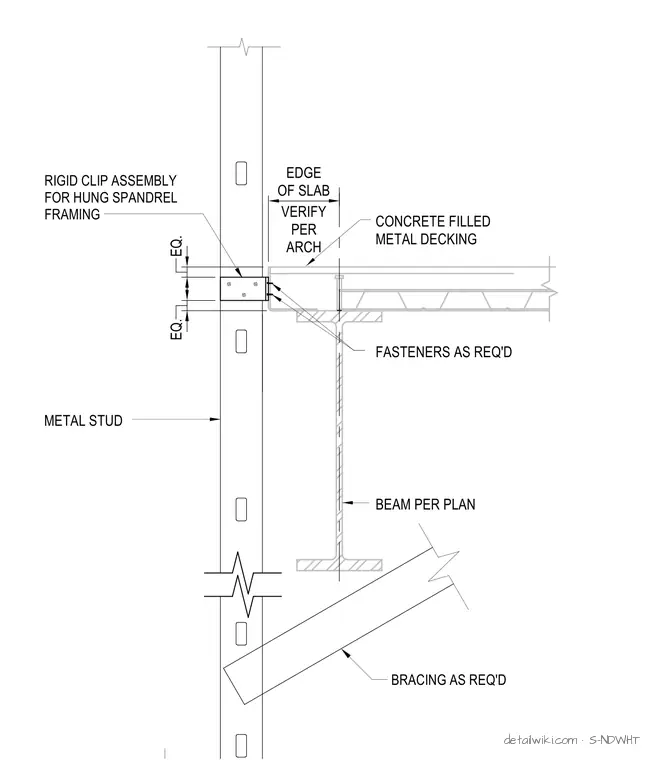 RIGID CLIP ASSEMBLY FOR HUNG SPANDREL FRAMING

EDGE OF SLAB VERIFY PER ARCH

CONCRETE FILLED METAL DECKING

EQ.

EQ.

FASTENERS AS REQ'D

METAL STUD

BEAM PER PLAN

BRACING AS REQ'D

detailwiki.com · S-NDWHT